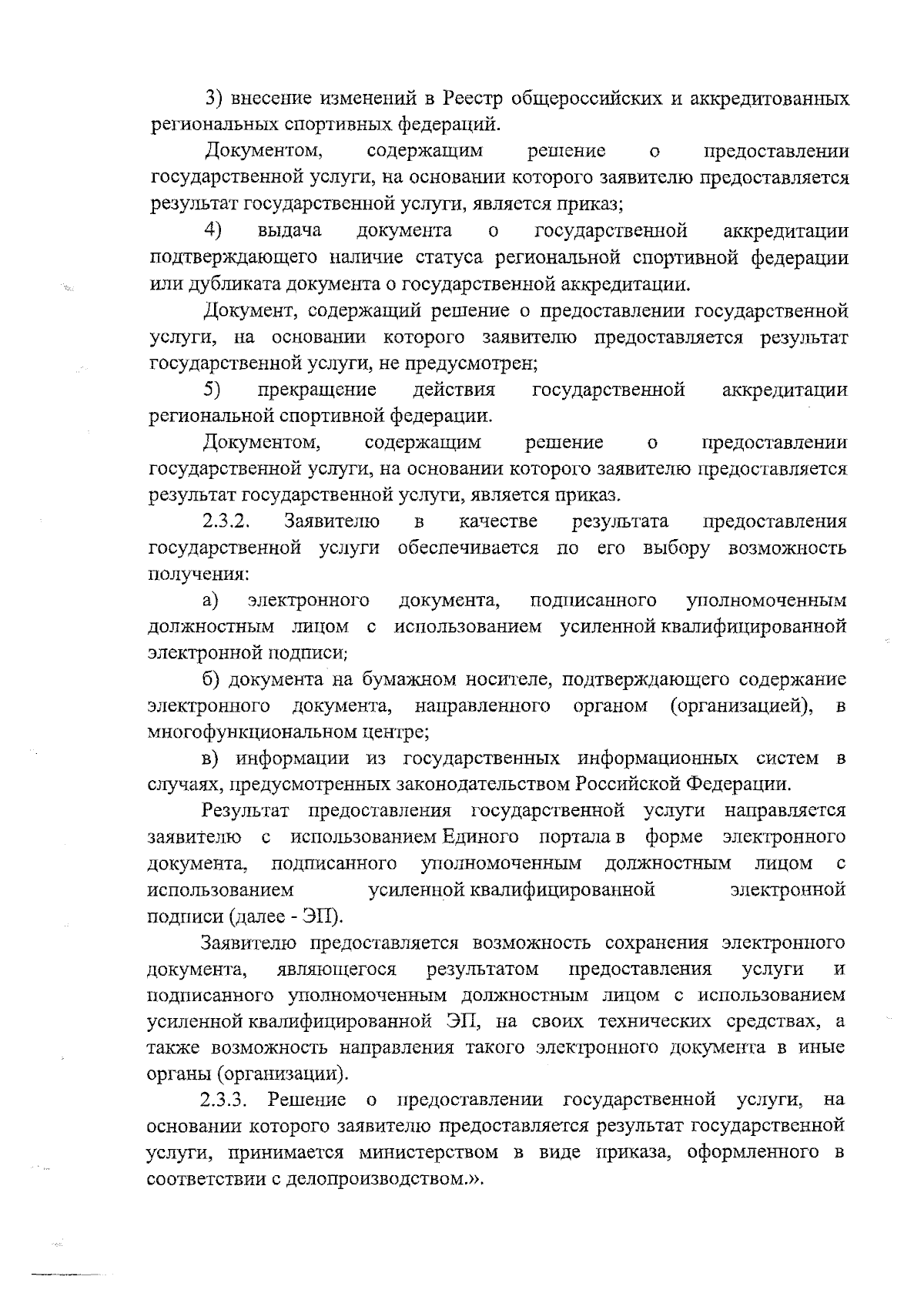 3) внесение изменений в Реестр общероссийских и аккредитованных региональных спортивных федераций.

Документом, содержащим решение о предоставлении государственной услуги, на основании которого заявителю предоставляется результат государственной услуги, является приказ;

4) выдача документа о государственной аккредитации подтверждающего наличие статуса региональной спортивной федерации или дубликата документа о государственной аккредитации.

Документ, содержащий решение о предоставлении государственной услуги, на основании которого заявителю предоставляется результат государственной услуги, не предусмотрен;

5) прекращение действия государственной аккредитации региональной спортивной федерации.

Документом, содержащим решение о предоставлении государственной услуги, на основании которого заявителю предоставляется результат государственной услуги, является приказ.

2.3.2. Заявителю в качестве результата предоставления государственной услуги обеспечивается по его выбору возможность получения:

а) электронного документа, подписанного уполномоченным должностным лицом с использованием усиленной квалифицированной электронной подписи;

б) документа на бумажном носителе, подтверждающего содержание электронного документа, направленного органом (организацией), в многофункциональном центре;

в) информации из государственных информационных систем в случаях, предусмотренных законодательством Российской Федерации.

Результат предоставления государственной услуги направляется заявителю с использованием Единого портала в форме электронного документа, подписанного уполномоченным должностным лицом с использованием усиленной квалифицированной электронной подписи (далее - ЭП).

Заявителю предоставляется возможность сохранения электронного документа, являющегося результатом предоставления услуги и подписанного уполномоченным должностным лицом с использованием усиленной квалифицированной ЭП, на своих технических средствах, а также возможность направления такого электронного документа в иные органы (организации).

2.3.3. Решение о предоставлении государственной услуги, на основании которого заявителю предоставляется результат государственной услуги, принимается министерством в виде приказа, оформленного в соответствии с делопроизводством.».